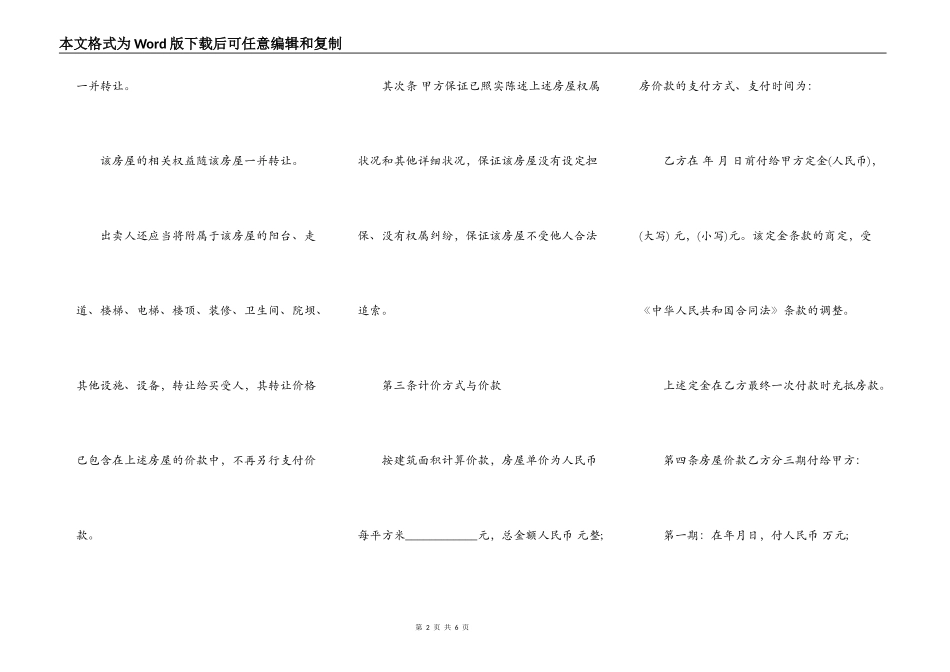 本文格式为Word版下载后可任意编辑和复制

一并转让。

该房屋的相关权益随该房屋一并转让。

出卖人还应当将附属于该房屋的阳台、走道、楼梯、电梯、楼顶、装修、卫生间、院坝、其他设施、设备，转让给买受人，其转让价格已包含在上述房屋的价款中，不再另行支付价款。

其次条 甲方保证已照实陈述上述房屋权属状况和其他详细状况，保证该房屋没有设定担保、没有权属纠纷，保证该房屋不受他人合法追索。

第三条计价方式与价款

按建筑面积计算价款，房屋单价为人民币每平方米____________元，总金额人民币 元整;

房价款的支付方式、支付时间为:

乙方在 年 月 日前付给甲方定金(人民币)，(大写) 元，(小写)元。该定金条款的商定，受《中华人民共和国合同法》条款的调整。

上述定金在乙方最终一次付款时充抵房款。

第四条房屋价款乙方分三期付给甲方:

第一期: 在年月日，付人民币 万元;

第 2 页 共 6 页